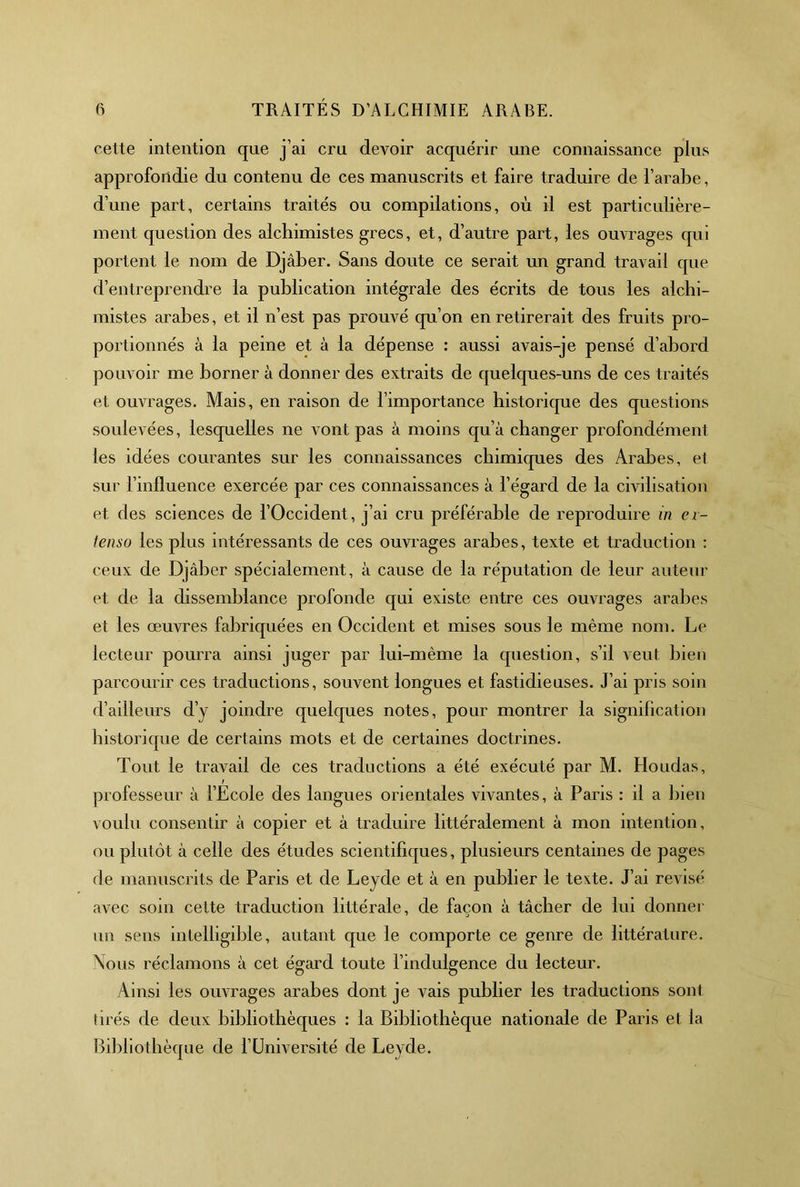 6 TRAITÉS D'ALCHIMIE ARABE.

cette intention que j'ai cru devoir acquérir une connaissance plus approfondie du contenu de ces manuscrits et faire traduire de l'arabe, d'une part, certains traités ou compilations, où il est particulièrement question des alchimistes grecs, et, d'autre part, les ouvrages qui portent le nom de Djâber. Sans doute ce serait un grand travail que d'entreprendre la publication intégrale des écrits de tous les alchimistes arabes, et il n'est pas prouvé qu'on en retirerait des fruits proportionnés à la peine et à la dépense : aussi avais-je pensé d'abord pouvoir me borner à donner des extraits de quelques-uns de ces traités et ouvrages. Mais, en raison de l'importance historique des questions soulevées, lesquelles ne vont pas à moins qu'à changer profondément les idées courantes sur les connaissances chimiques des Arabes, et sur l'influence exercée par ces connaissances à l'égard de la civilisation et des sciences de l'Occident, j'ai cru préférable de reproduire in extenso les plus intéressants de ces ouvrages arabes, texte et traduction : ceux de Djâber spécialement, à cause de la réputation de leur auteur et de la dissemblance profonde qui existe entre ces ouvrages arabes et les œuvres fabriquées en Occident et mises sous le même nom. Le lecteur pourra ainsi juger par lui-même la question, s'il veut bien parcourir ces traductions, souvent longues et fastidieuses. J'ai pris soin d'ailleurs d'y joindre quelques notes, pour montrer la signification historique de certains mots et de certaines doctrines.

Tout le travail de ces traductions a été exécuté par M. Houdas, professeur à l'École des langues orientales vivantes, à Paris : il a bien voulu consentir à copier et à traduire littéralement à mon intention, ou plutôt à celle des études scientifiques, plusieurs centaines de pages de manuscrits de Paris et de Leyde et à en publier le texte. J'ai revisé avec soin cette traduction littérale, de façon à tâcher de lui donner un sens intelligible, autant que le comporte ce genre de littérature. Nous réclamons à cet égard toute l'indulgence du lecteur.

Ainsi les ouvrages arabes dont je vais publier les traductions sont tirés de deux bibliothèques : la Bibliothèque nationale de Paris et la Bibliothèque de l'Université de Leyde.